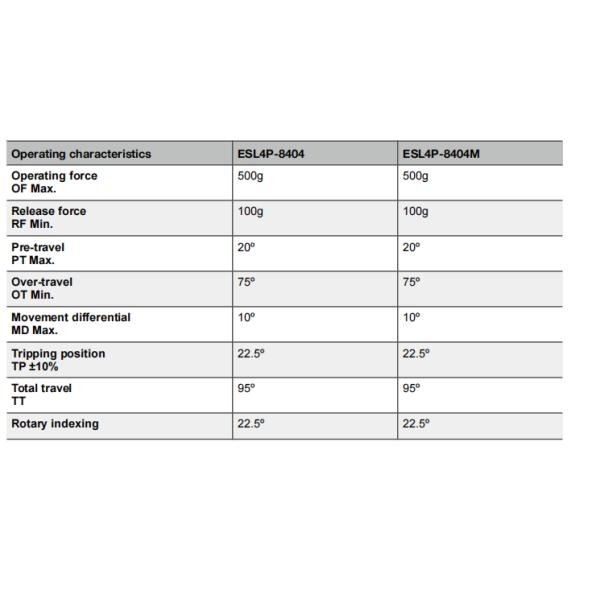 | Operating characteristics | ESL4P-8404 | ESL4P-8404M |
|---|---|---|
| Operating force OF Max. | 500g | 500g |
| Release force RF Min. | 100g | 100g |
| Pre-travel PT Max. | 20º | 20º |
| Over-travel OT Min. | 75º | 75º |
| Movement differential MD Max. | 10º | 10º |
| Tripping position TP ±10% | 22.5º | 22.5º |
| Total travel TT | 95º | 95º |
| Rotary indexing | 22.5º | 22.5º |